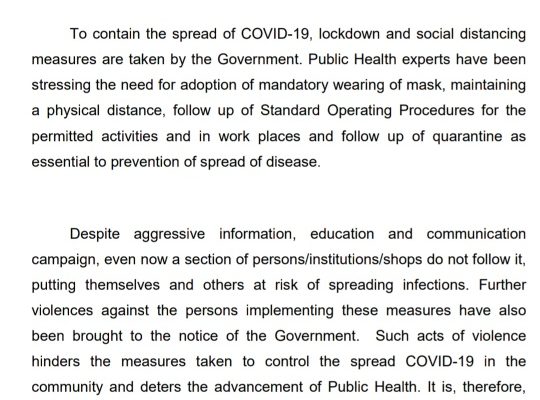 To contain the spread of COVID-19, lockdown and social distancing measures are taken by the Government. Public Health experts have been stressing the need for adoption of mandatory wearing of mask, maintaining a physical distance, follow up of Standard Operating Procedures for the permitted activities and in work places and follow up of quarantine as essential to prevention of spread of disease.

Despite aggressive information, education and communication campaign, even now a section of persons/institutions/shops do not follow it, putting themselves and others at risk of spreading infections. Further violences against the persons implementing these measures have also been brought to the notice of the Government. Such acts of violence hinders the measures taken to control the spread COVID-19 in the community and deters the advancement of Public Health. It is, therefore,